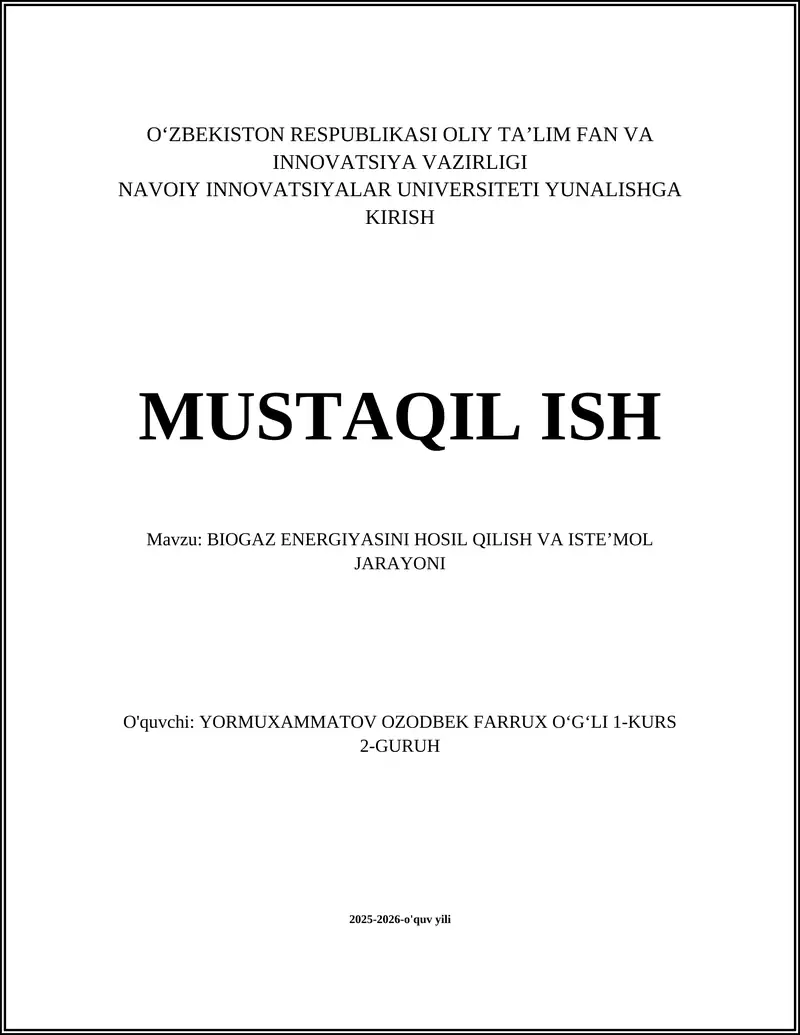 O‘ZBEKISTON RESPUBLIKASI OLIY TA’LIM FAN VA INNOVATSIYA VAZIRLIGI
NAVOIY INNOVATSIYALAR UNIVERSITETI YUNALISHGA KIRISH

MUSTAQIL ISH

Mavzu: BIOGAZ ENERGIYASINI HOSIL QILISH VA ISTE’MOL JARAYONI

O'quvchi: YORMUXAMMATOV OZODBEK FARRUX O‘G‘LI 1-KURS 2-GURUH

2025-2026-o'quv yili